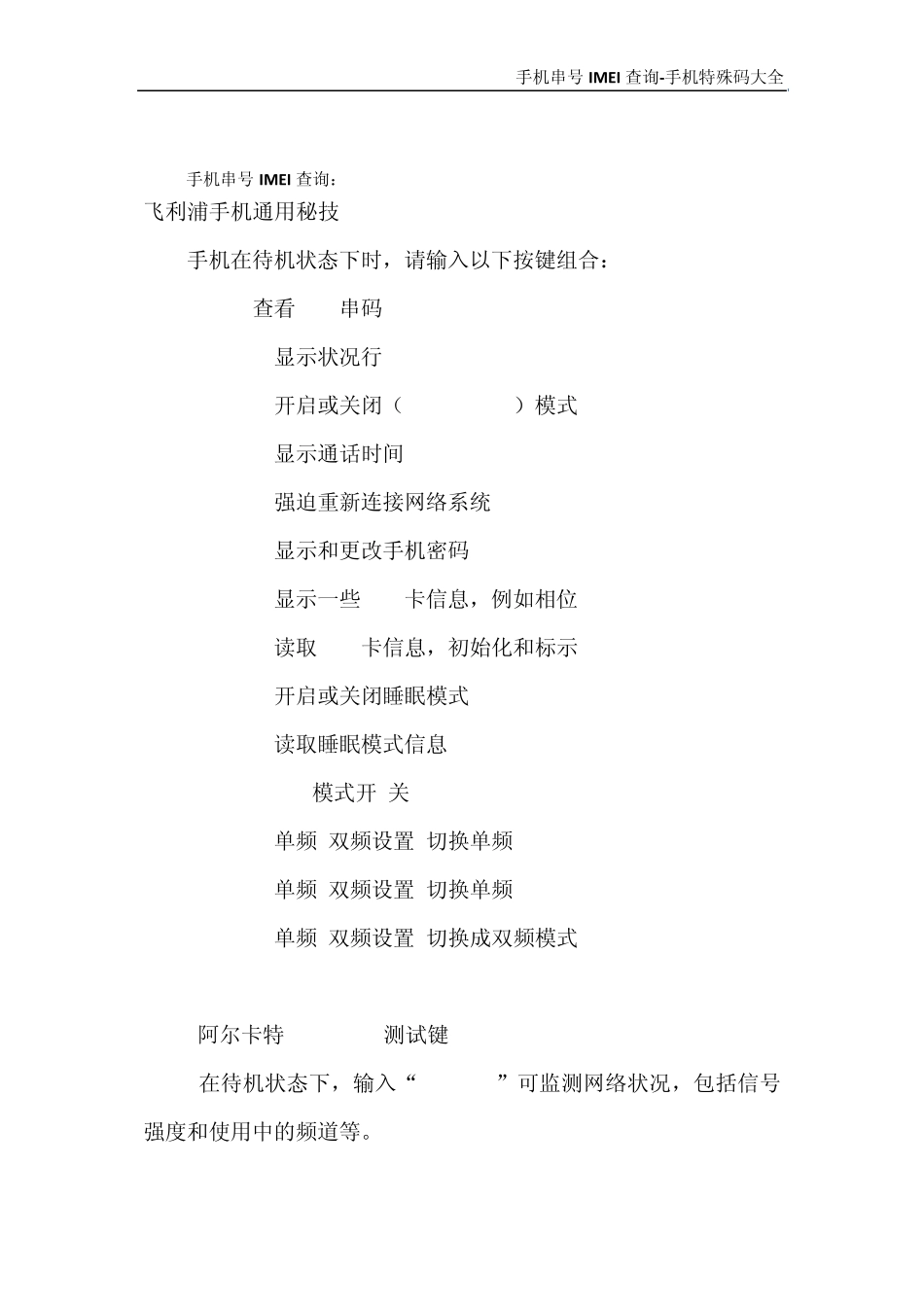 手机串号 IMEI 查询-手机特殊码大全

手机串号 IMEI 查询：
飞利浦手机通用秘技

手机在待机状态下时，请输入以下按键组合：

查看 串码

显示状况行

开启或关闭（ ）模式

显示通话时间

强迫重新连接网络系统

显示和更改手机密码

显示一些 卡信息，例如相位

读取 卡信息，初始化和标示

开启或关闭睡眠模式

读取睡眠模式信息

模式开 关

单频 双频设置 切换单频

单频 双频设置 切换单频

单频 双频设置 切换成双频模式

阿尔卡特 测试键

在待机状态下，输入“ ”可监测网络状况，包括信号强度和使用中的频道等。